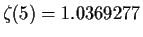 $\zeta(5) = 1.0369277$